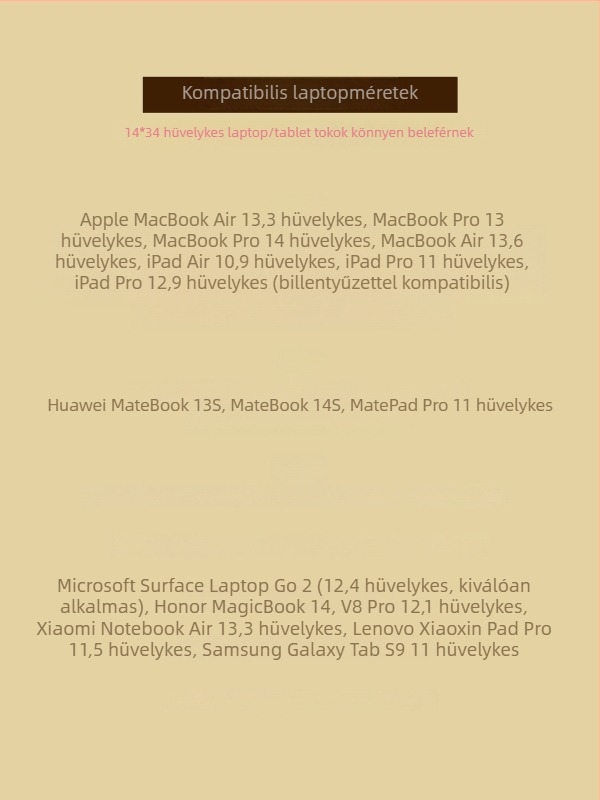 Kompatibilis laptopméretek

14*34 hüvelykes laptop/tablet tokok könnyen beleférnek

Apple MacBook Air 13,3 hüvelykes, MacBook Pro 13 hüvelykes, MacBook Pro 14 hüvelykes, MacBook Air 13,6 hüvelykes, iPad Air 10,9 hüvelykes, iPad Pro 11 hüvelykes, iPad Pro 12,9 hüvelykes (billentyűzettel kompatibilis)

Huawei MateBook 13S, MateBook 14S, MatePad Pro 11 hüvelykes

Microsoft Surface Laptop Go 2 (12,4 hüvelykes, kiválóan alkalmas), Honor MagicBook 14, V8 Pro 12,1 hüvelykes, Xiaomi Notebook Air 13,3 hüvelykes, Lenovo Xiaoxin Pad Pro 11,5 hüvelykes, Samsung Galaxy Tab S9 11 hüvelykes